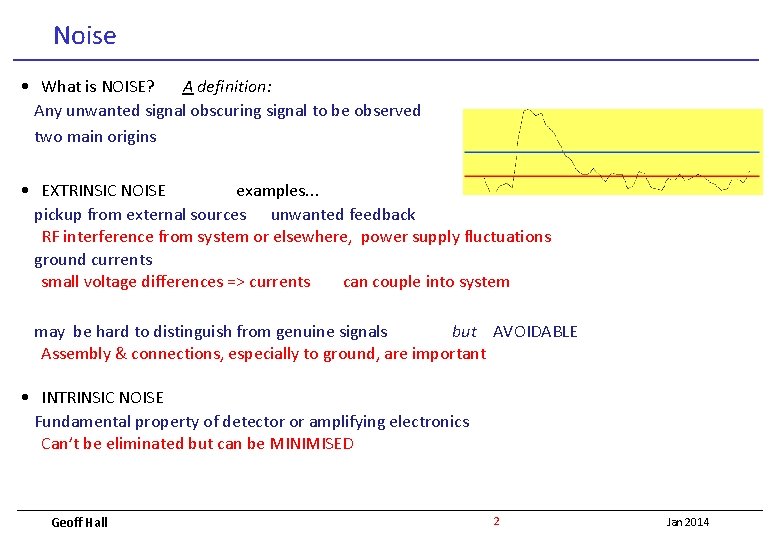 Noise

• What is NOISE? A definition:
Any unwanted signal obscuring signal to be observed
two main origins

• EXTRINSIC NOISE examples...
pickup from external sources unwanted feedback
RF interference from system or elsewhere, power supply fluctuations
ground currents
small voltage differences => currents can couple into system

may be hard to distinguish from genuine signals but AVOIDABLE
Assembly & connections, especially to ground, are important

• INTRINSIC NOISE
Fundamental property of detector or amplifying electronics
Can't be eliminated but can be MINIMISED

Geoff Hall 2 Jan 2014